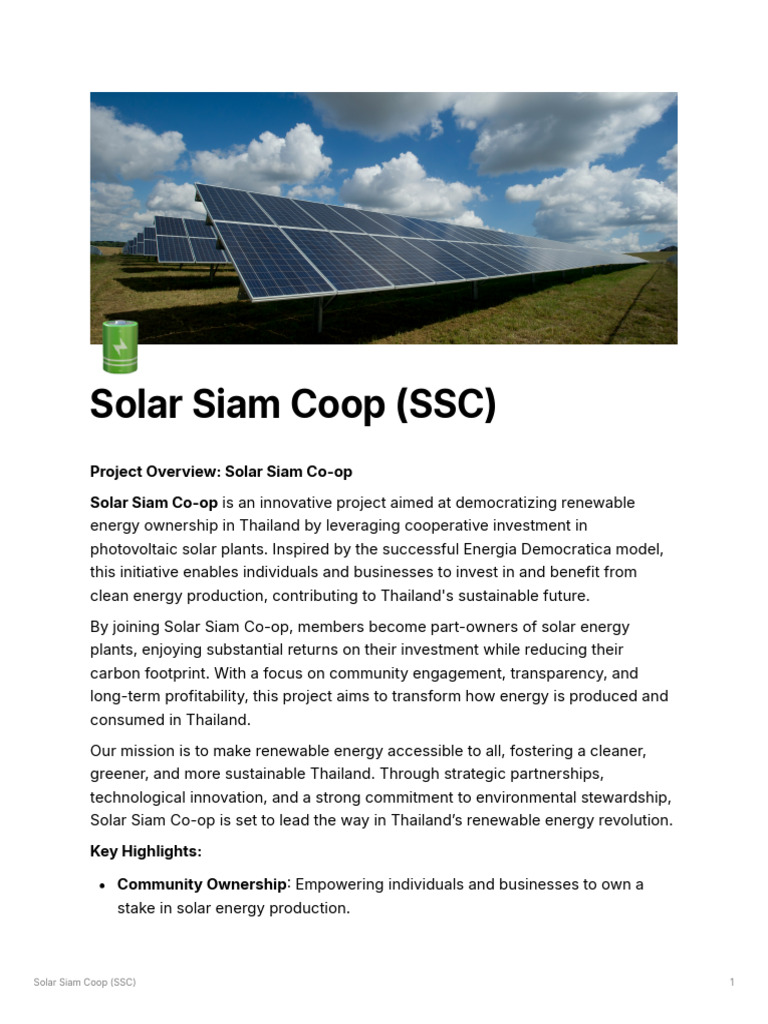 Solar Siam Coop (SSC)

Project Overview: Solar Siam Co-op

Solar Siam Co-op is an innovative project aimed at democratizing renewable energy ownership in Thailand by leveraging cooperative investment in photovoltaic solar plants. Inspired by the successful Energia Democratica model, this initiative enables individuals and businesses to invest in and benefit from clean energy production, contributing to Thailand's sustainable future.

By joining Solar Siam Co-op, members become part-owners of solar energy plants, enjoying substantial returns on their investment while reducing their carbon footprint. With a focus on community engagement, transparency, and long-term profitability, this project aims to transform how energy is produced and consumed in Thailand.

Our mission is to make renewable energy accessible to all, fostering a cleaner, greener, and more sustainable Thailand. Through strategic partnerships, technological innovation, and a strong commitment to environmental stewardship, Solar Siam Co-op is set to lead the way in Thailand's renewable energy revolution.

Key Highlights:

• Community Ownership: Empowering individuals and businesses to own a stake in solar energy production.

Solar Siam Coop (SSC)

1